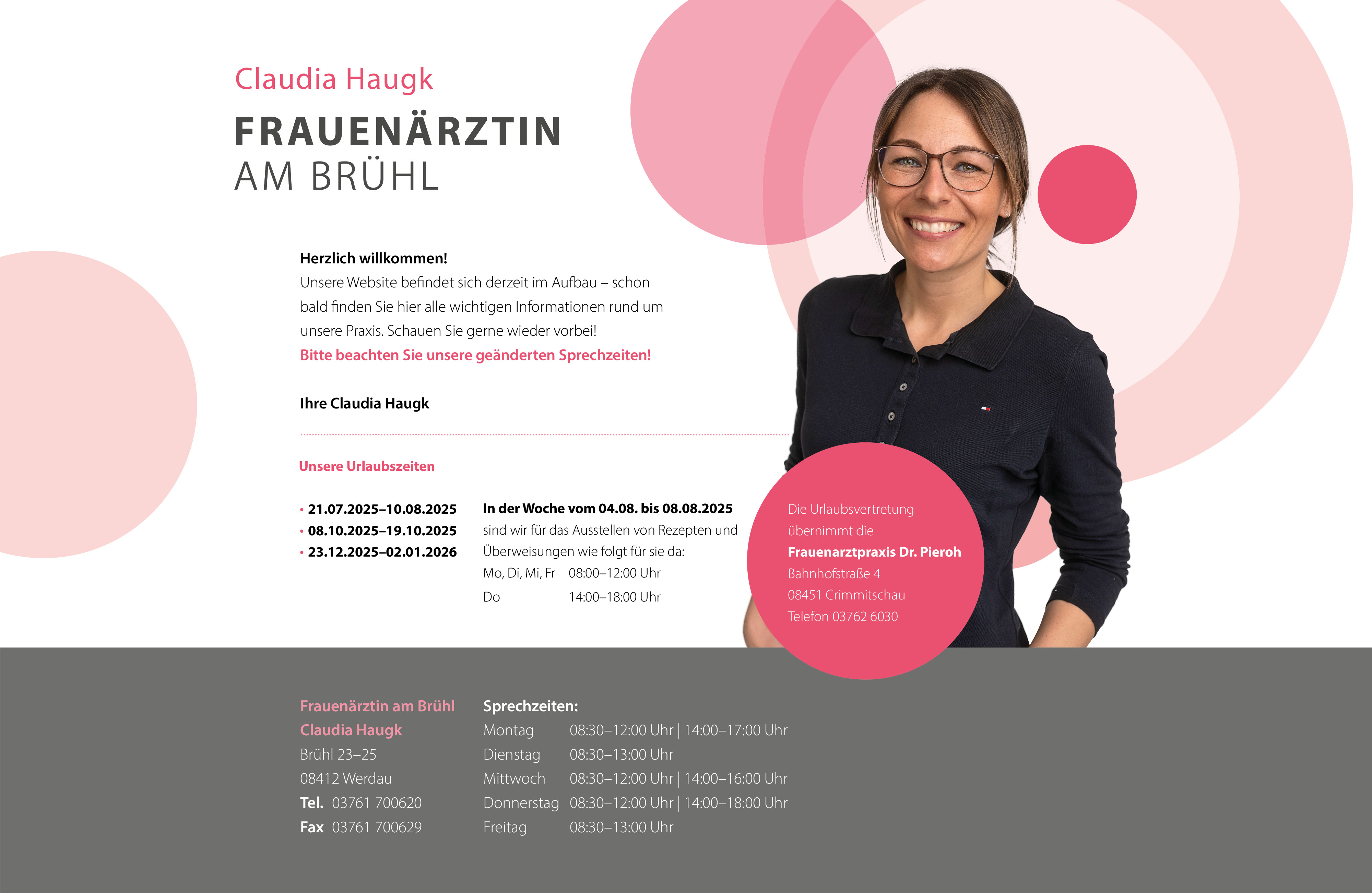 Claudia Haugk

FRAUENÄRZTIN
AM BRÜHL

Herzlich willkommen!
Unsere Website befindet sich derzeit im Aufbau – schon bald finden Sie hier alle wichtigen Informationen rund um unsere Praxis. Schauen Sie gerne wieder vorbei!
Bitte beachten Sie unsere geänderten Sprechzeiten!

Ihre Claudia Haugk

Unsere Urlaubszeiten

• 21.07.2025–10.08.2025
• 08.10.2025–19.10.2025
• 23.12.2025–02.01.2026

In der Woche vom 04.08. bis 08.08.2025
sind wir für das Ausstellen von Rezepten und Überweisungen wie folgt für sie da:
Mo, Di, Mi, Fr 08:00–12:00 Uhr
Do 14:00–18:00 Uhr

Die Urlaubsvertretung übernimmt die
Frauenarztpraxis Dr. Pieroh
Bahnhofstraße 4
08451 Crimmitschau
Telefon 03762 6030

Frauenärztin am Brühl
Claudia Haugk
Brühl 23–25
08412 Werdau
Tel. 03761 700620
Fax 03761 700629

Sprechzeiten:
Montag 08:30–12:00 Uhr | 14:00–17:00 Uhr
Dienstag 08:30–13:00 Uhr
Mittwoch 08:30–12:00 Uhr | 14:00–16:00 Uhr
Donnerstag 08:30–12:00 Uhr | 14:00–18:00 Uhr
Freitag 08:30–13:00 Uhr